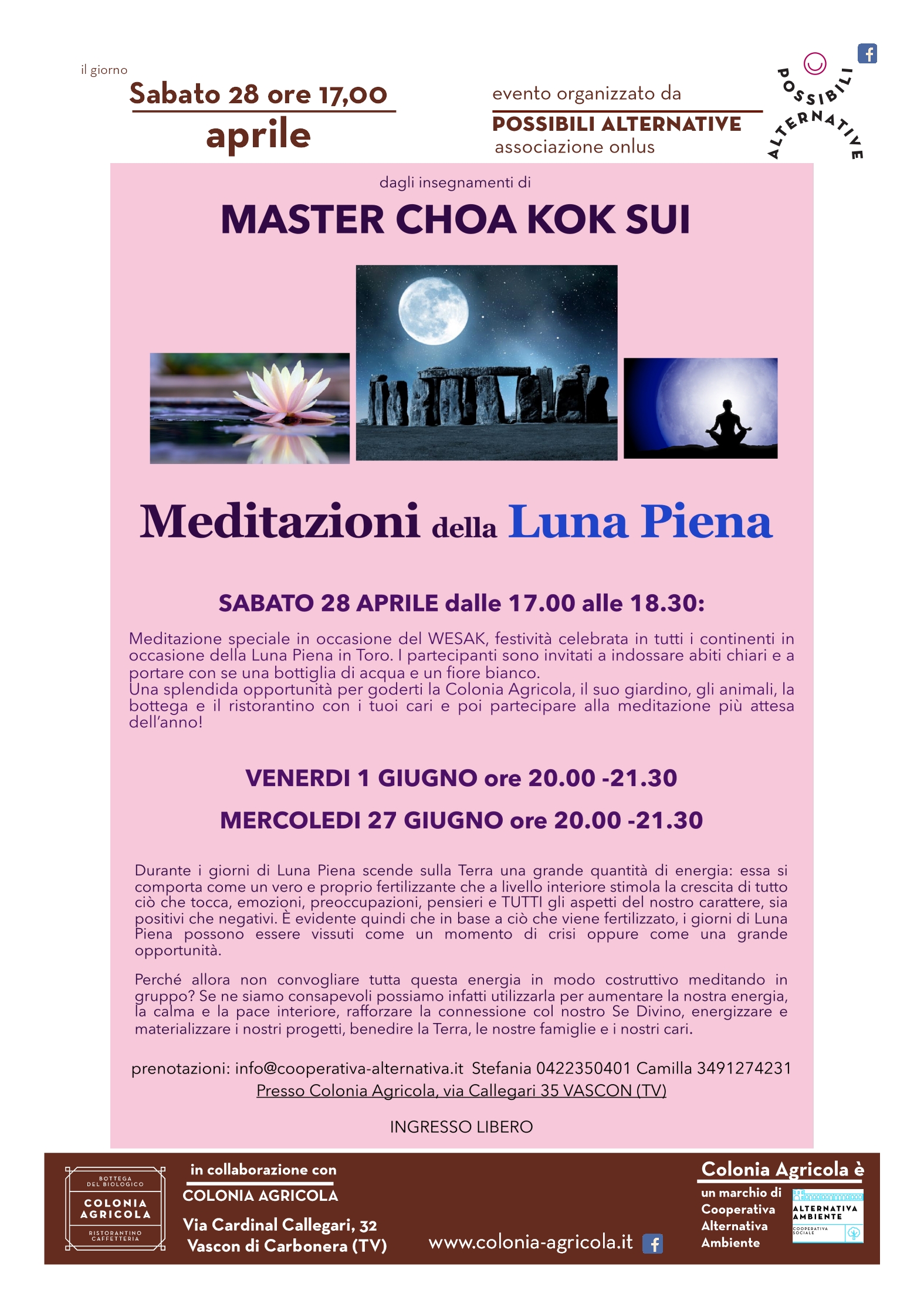 il giorno

Sabato 28 ore 17,00
aprile

evento organizzato da
POSSIBILI ALTERNATIVE
associazione onlus

POSSIBILI ALTERNATIVE

dagli insegnamenti di

MASTER CHOA KOK SUI

Meditazioni della Luna Piena

SABATO 28 APRILE dalle 17.00 alle 18.30:

Meditazione speciale in occasione del WESAK, festività celebrata in tutti i continenti in occasione della Luna Piena in Toro. I partecipanti sono invitati a indossare abiti chiari e a portare con se una bottiglia di acqua e un fiore bianco.
Una splendida opportunità per goderti la Colonia Agricola, il suo giardino, gli animali, la bottega e il ristorantino con i tuoi cari e poi partecipare alla meditazione più attesa dell'anno!

VENERDI 1 GIUGNO ore 20.00 -21.30

MERCOLEDI 27 GIUGNO ore 20.00 -21.30

Durante i giorni di Luna Piena scende sulla Terra una grande quantità di energia: essa si comporta come un vero e proprio fertilizzante che a livello interiore stimola la crescita di tutto ciò che tocca, emozioni, preoccupazioni, pensieri e TUTTI gli aspetti del nostro carattere, sia positivi che negativi. È evidente quindi che in base a ciò che viene fertilizzato, i giorni di Luna Piena possono essere vissuti come un momento di crisi oppure come una grande opportunità.

Perché allora non convogliare tutta questa energia in modo costruttivo meditando in gruppo? Se ne siamo consapevoli possiamo infatti utilizzarla per aumentare la nostra energia, la calma e la pace interiore, rafforzare la connessione col nostro Se Divino, energizzare e materializzare i nostri progetti, benedire la Terra, le nostre famiglie e i nostri cari.

prenotazioni: info@cooperativa-alternativa.it Stefania 0422350401 Camilla 3491274231
Presso Colonia Agricola, via Callegari 35 VASCON (TV)

INGRESSO LIBERO

BOTTEGA DEL BIOLOGICO
COLONIA AGRICOLA
RISTORANTINO CAFFETTERIA

in collaborazione con
COLONIA AGRICOLA
Via Cardinal Callegari, 32
Vascon di Carbonera (TV)

www.colonia-agricola.it

Colonia Agricola è
un marchio di Cooperativa Alternativa Ambiente

ALTERNATIVA AMBIENTE
COOPERATIVA SOCIALE